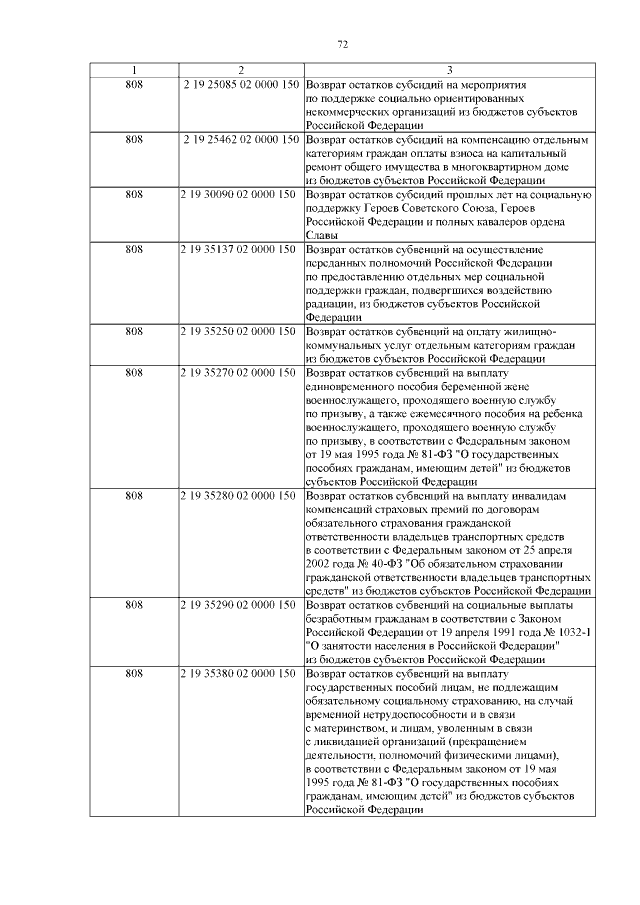 72

| 1 | 2 | 3 |
|---|---|---|
| 808 | 2 19 25085 02 0000 150 | Возврат остатков субсидий на мероприятия по поддержке социально ориентированных некоммерческих организаций из бюджетов субъектов Российской Федерации |
| 808 | 2 19 25462 02 0000 150 | Возврат остатков субсидий на компенсацию отдельным категориям граждан оплаты взноса на капитальный ремонт общего имущества в многоквартирном доме из бюджетов субъектов Российской Федерации |
| 808 | 2 19 30090 02 0000 150 | Возврат остатков субсидий прошлых лет на социальную поддержку Героев Советского Союза, Героев Российской Федерации и полных кавалеров ордена Славы |
| 808 | 2 19 35137 02 0000 150 | Возврат остатков субвенций на осуществление переданных полномочий Российской Федерации по предоставлению отдельных мер социальной поддержки граждан, подвергшихся воздействию радиации, из бюджетов субъектов Российской Федерации |
| 808 | 2 19 35250 02 0000 150 | Возврат остатков субвенций на оплату жилищно-коммунальных услуг отдельным категориям граждан из бюджетов субъектов Российской Федерации |
| 808 | 2 19 35270 02 0000 150 | Возврат остатков субвенций на выплату единовременного пособия беременной жене военнослужащего, проходящего военную службу по призыву, а также ежемесячного пособия на ребенка военнослужащего, проходящего военную службу по призыву, в соответствии с Федеральным законом от 19 мая 1995 года № 81-ФЗ "О государственных пособиях гражданам, имеющим детей" из бюджетов субъектов Российской Федерации |
| 808 | 2 19 35280 02 0000 150 | Возврат остатков субвенций на выплату инвалидам компенсаций страховых премий по договорам обязательного страхования гражданской ответственности владельцев транспортных средств в соответствии с Федеральным законом от 25 апреля 2002 года № 40-ФЗ "Об обязательном страховании гражданской ответственности владельцев транспортных средств" из бюджетов субъектов Российской Федерации |
| 808 | 2 19 35290 02 0000 150 | Возврат остатков субвенций на социальные выплаты безработным гражданам в соответствии с Законом Российской Федерации от 19 апреля 1991 года № 1032-1 "О занятости населения в Российской Федерации" из бюджетов субъектов Российской Федерации |
| 808 | 2 19 35380 02 0000 150 | Возврат остатков субвенций на выплату государственных пособий лицам, не подлежащим обязательному социальному страхованию, на случай временной нетрудоспособности и в связи с материнством, и лицам, уволенным в связи с ликвидацией организаций (прекращением деятельности, полномочий физическими лицами), в соответствии с Федеральным законом от 19 мая 1995 года № 81-ФЗ "О государственных пособиях гражданам, имеющим детей" из бюджетов субъектов Российской Федерации |